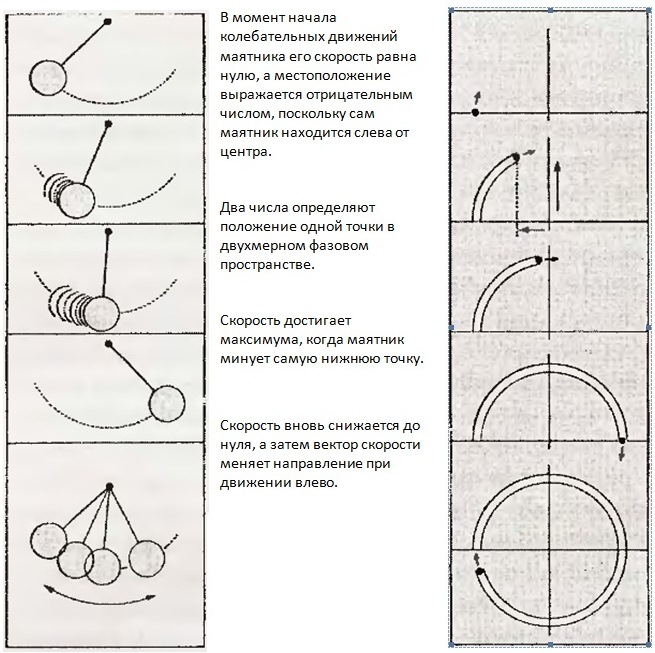 В момент начала колебательных движений маятника его скорость равна нулю, а местоположение выражается отрицательным числом, поскольку сам маятник находится слева от центра.

Два числа определяют положение одной точки в двухмерном фазовом пространстве.

Скорость достигает максимума, когда маятник минует самую нижнюю точку.

Скорость вновь снижается до нуля, а затем вектор скорости меняет направление при движении влево.